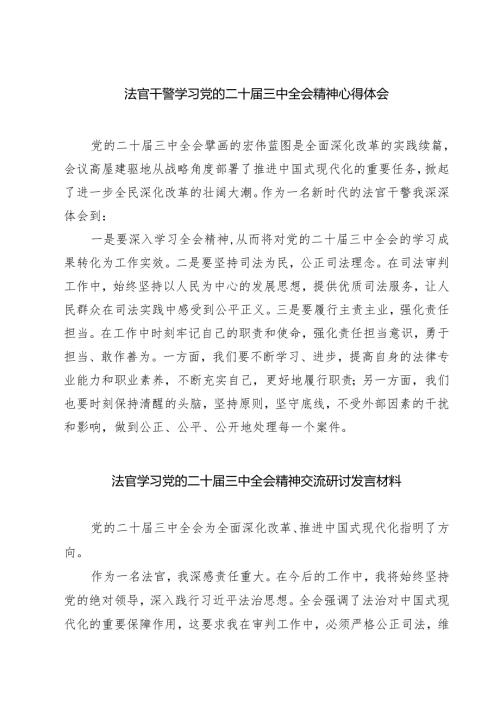 法官干警学习党的二十届三中全会精神心得体会

党的二十届三中全会擘画的宏伟蓝图是全面深化改革的实践续篇，会议高屋建瓴地从战略角度部署了推进中国式现代化的重要任务，掀起了进一步全民深化改革的壮阔大潮。作为一名新时代的法官干警我深深体会到：

一是要深入学习全会精神，从而将对党的二十届三中全会的学习成果转化为工作实效。二是要坚持司法为民，公正司法理念。在司法审判工作中，始终坚持以人民为中心的发展思想，提供优质司法服务，让人民群众在司法实践中感受到公平正义。三是要履行主责主业，强化责任担当。在工作中时刻牢记自己的职责和使命，强化责任担当意识，勇于担当、敢作善为。一方面，我们要不断学习、进步，提高自身的法律专业能力和职业素养，不断充实自己，更好地履行职责；另一方面，我们也要时刻保持清醒的头脑，坚持原则，坚守底线，不受外部因素的干扰和影响，做到公正、公平、公开地处理每一个案件。

法官学习党的二十届三中全会精神交流研讨发言材料

党的二十届三中全会为全面深化改革、推进中国式现代化指明了方向。

作为一名法官，我深感责任重大。在今后的工作中，我将始终坚持党的绝对领导，深入践行习近平法治思想。全会强调了法治对中国式现代化的重要保障作用，这要求我在审判工作中，必须严格公正司法，维